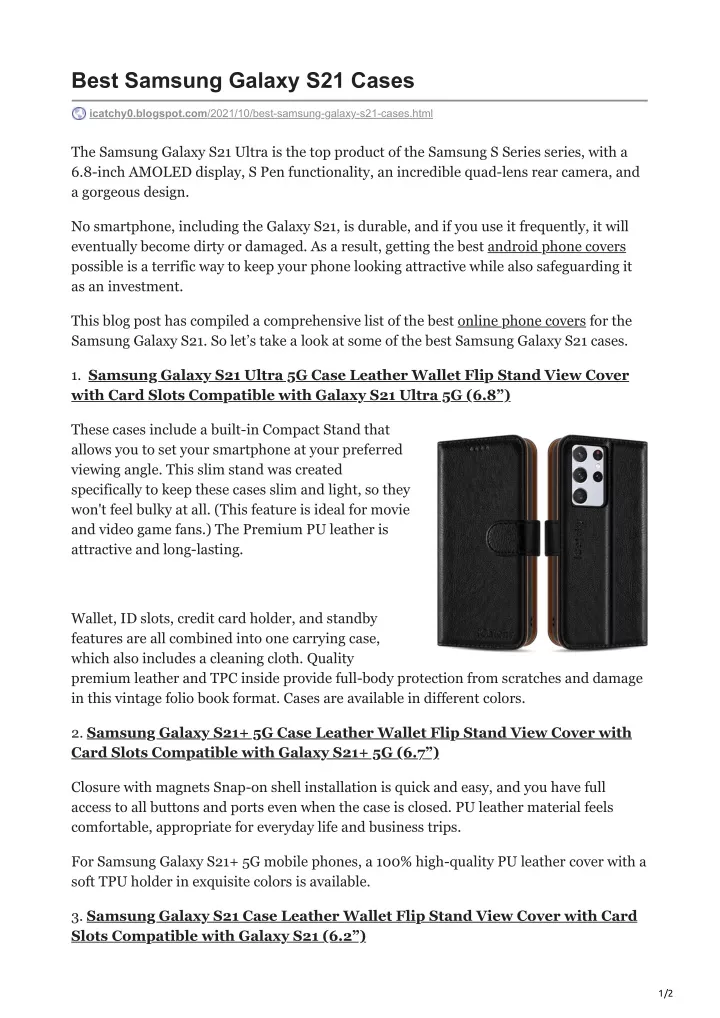 Best Samsung Galaxy S21 Cases

icatchy0.blogspot.com/2021/10/best-samsung-galaxy-s21-cases.html

The Samsung Galaxy S21 Ultra is the top product of the Samsung S Series series, with a 6.8-inch AMOLED display, S Pen functionality, an incredible quad-lens rear camera, and a gorgeous design.

No smartphone, including the Galaxy S21, is durable, and if you use it frequently, it will eventually become dirty or damaged. As a result, getting the best android phone covers possible is a terrific way to keep your phone looking attractive while also safeguarding it as an investment.

This blog post has compiled a comprehensive list of the best online phone covers for the Samsung Galaxy S21. So let's take a look at some of the best Samsung Galaxy S21 cases.

1. Samsung Galaxy S21 Ultra 5G Case Leather Wallet Flip Stand View Cover with Card Slots Compatible with Galaxy S21 Ultra 5G (6.8")

These cases include a built-in Compact Stand that allows you to set your smartphone at your preferred viewing angle. This slim stand was created specifically to keep these cases slim and light, so they won't feel bulky at all. (This feature is ideal for movie and video game fans.) The Premium PU leather is attractive and long-lasting.

Wallet, ID slots, credit card holder, and standby features are all combined into one carrying case, which also includes a cleaning cloth. Quality premium leather and TPC inside provide full-body protection from scratches and damage in this vintage folio book format. Cases are available in different colors.

2. Samsung Galaxy S21+ 5G Case Leather Wallet Flip Stand View Cover with Card Slots Compatible with Galaxy S21+ 5G (6.7")

Closure with magnets Snap-on shell installation is quick and easy, and you have full access to all buttons and ports even when the case is closed. PU leather material feels comfortable, appropriate for everyday life and business trips.

For Samsung Galaxy S21+ 5G mobile phones, a 100% high-quality PU leather cover with a soft TPU holder in exquisite colors is available.

3. Samsung Galaxy S21 Case Leather Wallet Flip Stand View Cover with Card Slots Compatible with Galaxy S21 (6.2")

1/2